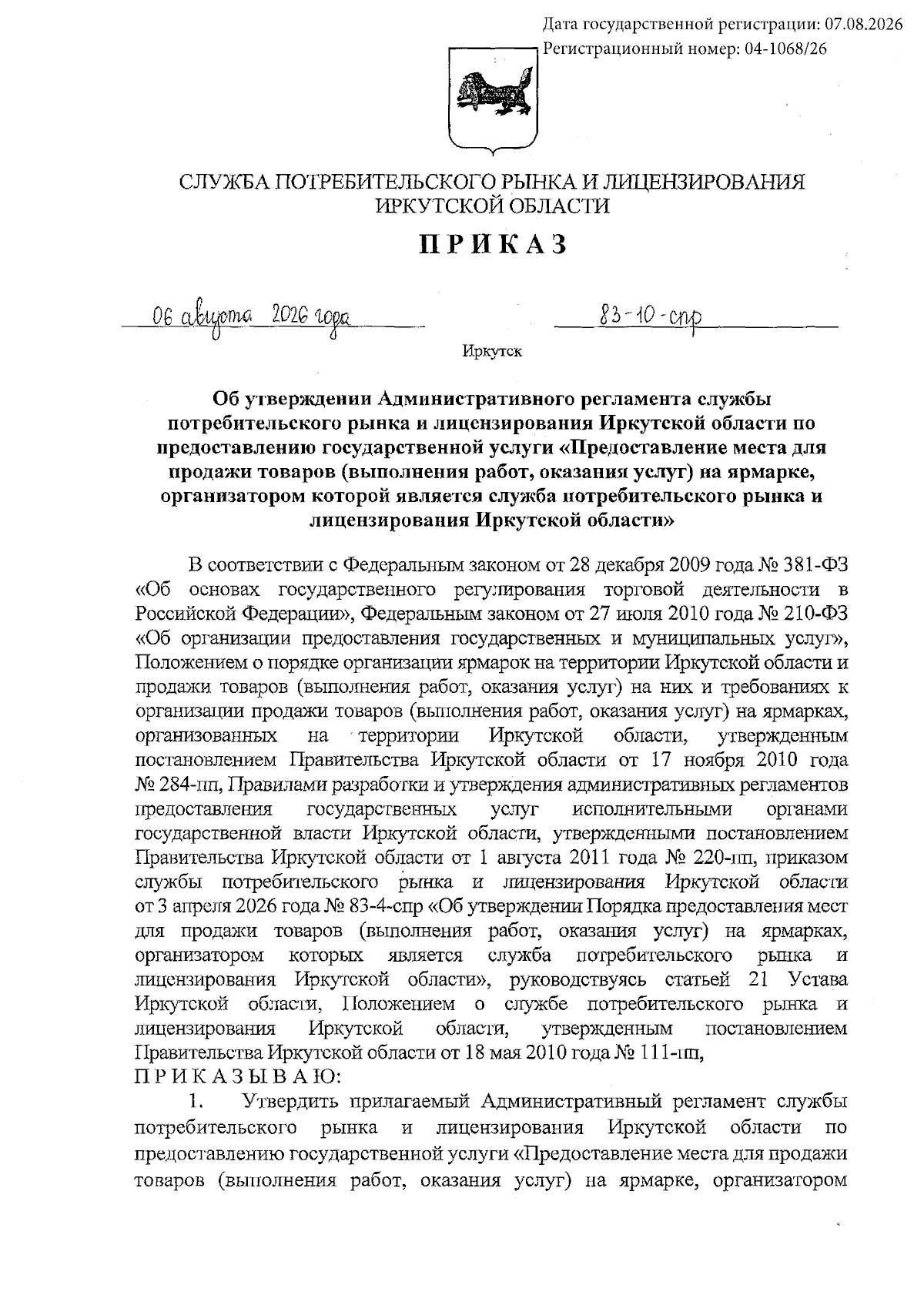 Дата государственной регистрации: 07.08.2026
Регистрационный номер: 04-1068/26

СЛУЖБА ПОТРЕБИТЕЛЬСКОГО РЫНКА И ЛИЦЕНЗИРОВАНИЯ ИРКУТСКОЙ ОБЛАСТИ

ПРИКАЗ

06 августа 2026 года 83-10-спр

Иркутск

Об утверждении Административного регламента службы потребительского рынка и лицензирования Иркутской области по предоставлению государственной услуги «Предоставление места для продажи товаров (выполнения работ, оказания услуг) на ярмарке, организатором которой является служба потребительского рынка и лицензирования Иркутской области»

В соответствии с Федеральным законом от 28 декабря 2009 года № 381-ФЗ «Об основах государственного регулирования торговой деятельности в Российской Федерации», Федеральным законом от 27 июля 2010 года № 210-ФЗ «Об организации предоставления государственных и муниципальных услуг», Положением о порядке организации ярмарок на территории Иркутской области и продажи товаров (выполнения работ, оказания услуг) на них и требованиях к организации продажи товаров (выполнения работ, оказания услуг) на ярмарках, организованных на территории Иркутской области, утвержденным постановлением Правительства Иркутской области от 17 ноября 2010 года № 284-пп, Правилами разработки и утверждения административных регламентов предоставления государственных услуг исполнительными органами государственной власти Иркутской области, утвержденными постановлением Правительства Иркутской области от 1 августа 2011 года № 220-пп, приказом службы потребительского рынка и лицензирования Иркутской области от 3 апреля 2026 года № 83-4-спр «Об утверждении Порядка предоставления мест для продажи товаров (выполнения работ, оказания услуг) на ярмарках, организатором которых является служба потребительского рынка и лицензирования Иркутской области», руководствуясь статьей 21 Устава Иркутской области, Положением о службе потребительского рынка и лицензирования Иркутской области, утвержденным постановлением Правительства Иркутской области от 18 мая 2010 года № 111-пп,
ПРИКАЗЫВАЮ:
1. Утвердить прилагаемый Административный регламент службы потребительского рынка и лицензирования Иркутской области по предоставлению государственной услуги «Предоставление места для продажи товаров (выполнения работ, оказания услуг) на ярмарке, организатором